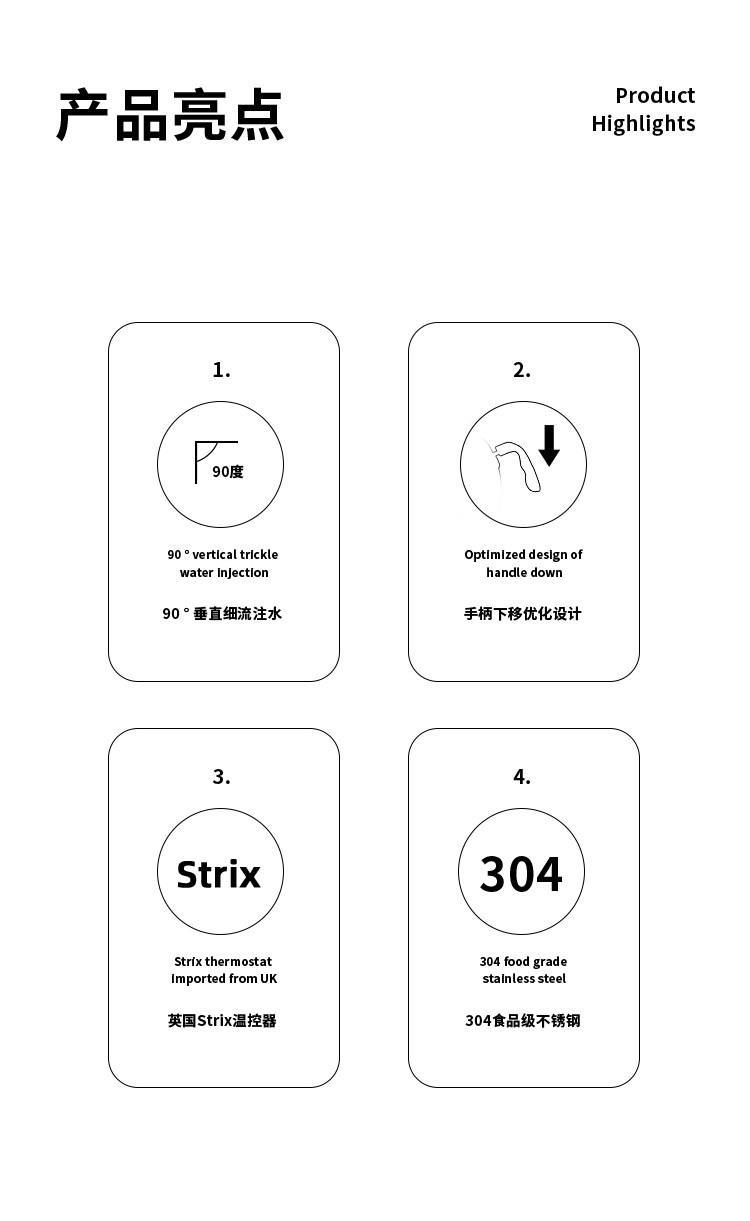 产品亮点

Product
Highlights

1.

90度

90 ° vertical trickle water injection

90 ° 垂直细流注水

2.

Optimized design of handle down

手柄下移优化设计

3.

Strix

Strix thermostat imported from UK

英国Strix温控器

4.

304

304 food grade stainless steel

304食品级不锈钢